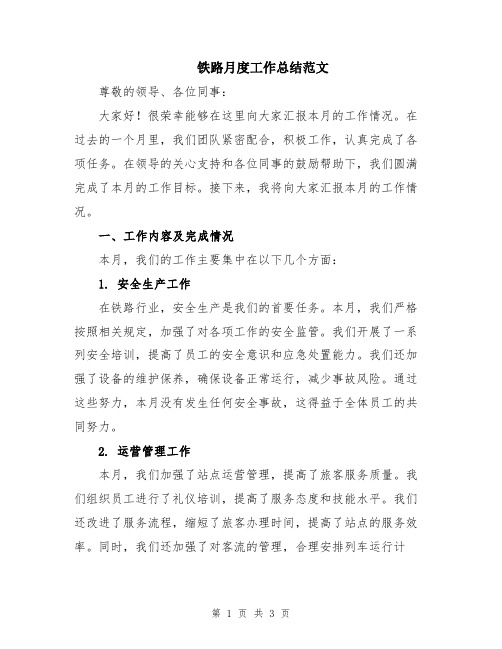 铁路月度工作总结范文

尊敬的领导、各位同事：

大家好！很荣幸能够在这里向大家汇报本月的工作情况。在过去的一个月里，我们团队紧密配合，积极工作，认真完成了各项任务。在领导的关心支持和各位同事的鼓励帮助下，我们圆满完成了本月的工作目标。接下来，我将向大家汇报本月的工作情况。

一、工作内容及完成情况

本月，我们的工作主要集中在以下几个方面：

1. 安全生产工作

在铁路行业，安全生产是我们的首要任务。本月，我们严格按照相关规定，加强了对各项工作的安全监管。我们开展了一系列安全培训，提高了员工的安全意识和应急处置能力。我们还加强了设备的维护保养，确保设备正常运行，减少事故风险。通过这些努力，本月没有发生任何安全事故，这得益于全体员工的共同努力。

2. 运营管理工作

本月，我们加强了站点运营管理，提高了旅客服务质量。我们组织员工进行了礼仪培训，提高了服务态度和技能水平。我们还改进了服务流程，缩短了旅客办理时间，提高了站点的服务效率。同时，我们还加强了对客流的管理，合理安排列车运行计

第 1 页 共 3 页